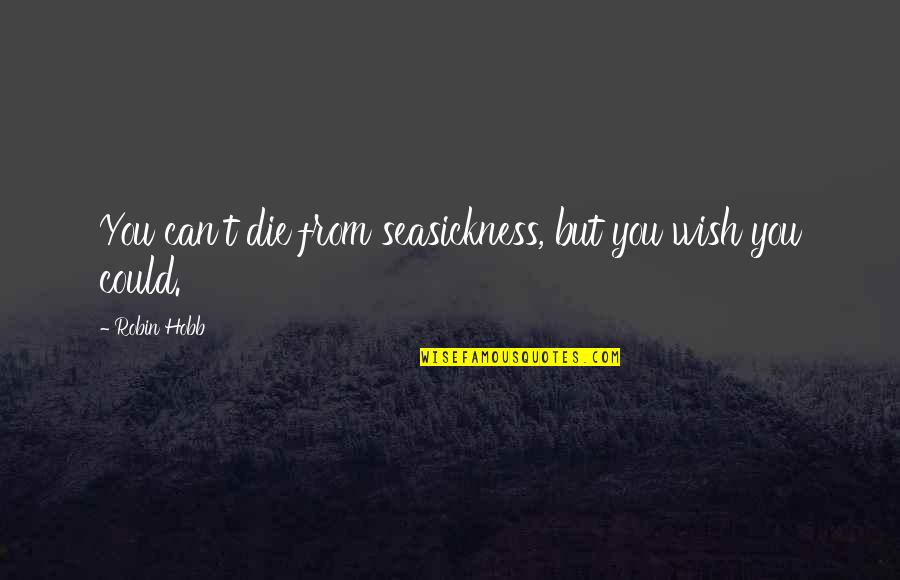 You can't die from seasickness, but you wish you could.

- Robin Hobb

WISEFAMOUSQUOTES.COM